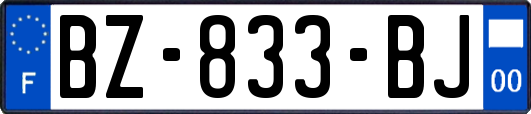 F
BZ-833-BJ
00